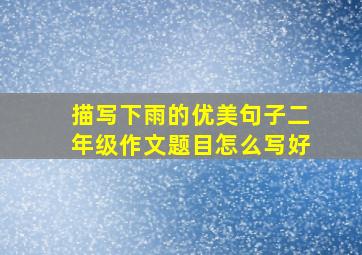 描写下雨的优美句子二年级作文题目怎么写好